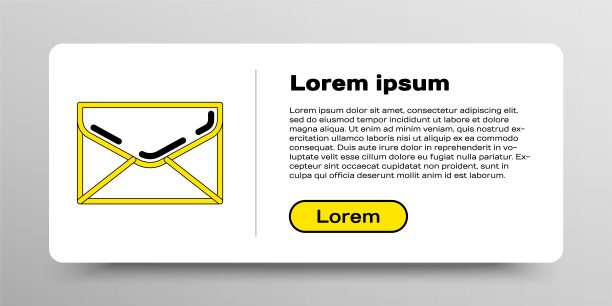 Lorem ipsum

Lorem ipsum dolor sit amet, consectetur adipiscing elit, sed do eiusmod tempor incididunt ut labore et dolore magna aliqua. Ut enim ad minim veniam, quis nostrud exercitation ullamco laboris nisi ut aliquip ex ea commodo consequat. Duis aute irure dolor in reprehenderit in voluptate velit esse cillum dolore eu fugiat nulla pariatur. Excepteur sint occaecat cupidatat non proident, sunt in culpa qui officia deserunt mollit anim id est laborum.

Lorem